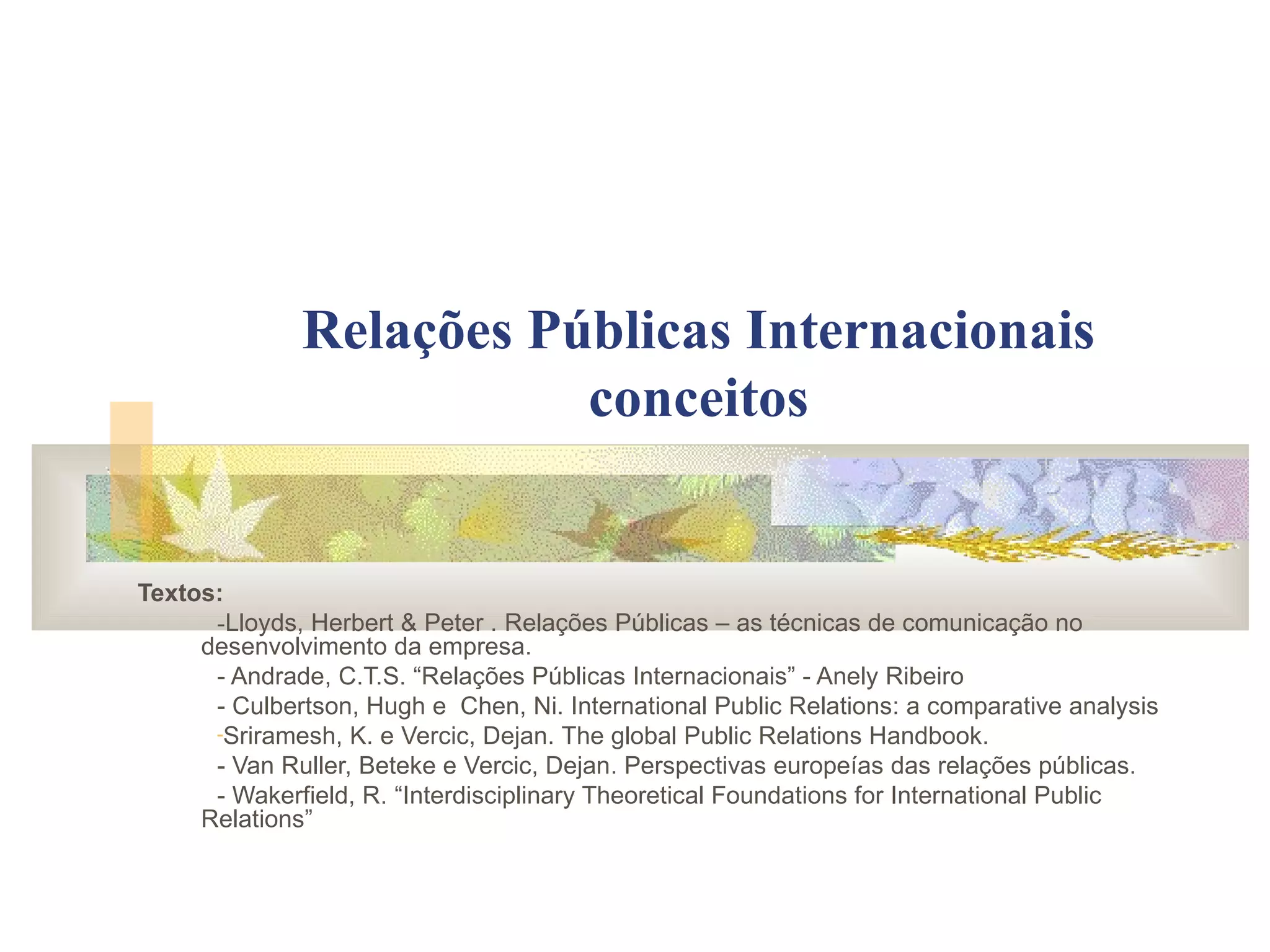 Relações Públicas Internacionais conceitos

Textos:

-Lloyds, Herbert & Peter . Relações Públicas – as técnicas de comunicação no desenvolvimento da empresa.

- Andrade, C.T.S. "Relações Públicas Internacionais" - Anely Ribeiro

- Culbertson, Hugh e Chen, Ni. International Public Relations: a comparative analysis

-Sriramesh, K. e Vercic, Dejan. The global Public Relations Handbook.

- Van Ruller, Beteke e Vercic, Dejan. Perspectivas europeías das relações públicas.

- Wakerfield, R. "Interdisciplinary Theoretical Foundations for International Public Relations"